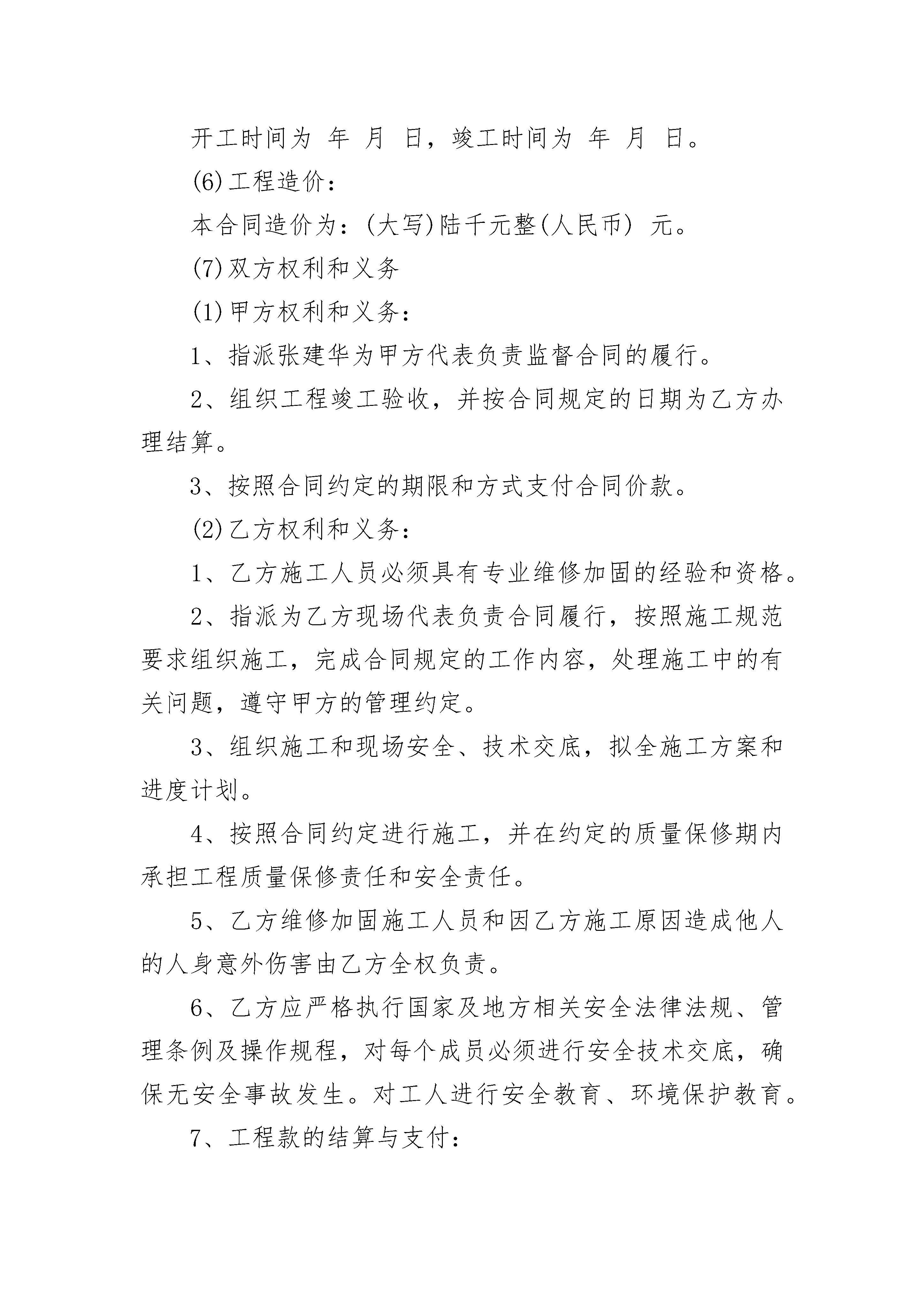 开工时间为 年 月 日，竣工时间为 年 月 日。

(6)工程造价：

本合同造价为：(大写)陆千元整(人民币) 元。

(7)双方权利和义务

(1)甲方权利和义务：

1、指派张建华为甲方代表负责监督合同的履行。

2、组织工程竣工验收，并按合同规定的日期为乙方办理结算。

3、按照合同约定的期限和方式支付合同价款。

(2)乙方权利和义务：

1、乙方施工人员必须具有专业维修加固的经验和资格。

2、指派为乙方现场代表负责合同履行，按照施工规范要求组织施工，完成合同规定的工作内容，处理施工中的有关问题，遵守甲方的管理约定。

3、组织施工和现场安全、技术交底，拟全施工方案和进度计划。

4、按照合同约定进行施工，并在约定的质量保修期内承担工程质量保修责任和安全责任。

5、乙方维修加固施工人员和因乙方施工原因造成他人的人身意外伤害由乙方全权负责。

6、乙方应严格执行国家及地方相关安全法律法规、管理条例及操作规程，对每个成员必须进行安全技术交底，确保无安全事故发生。对工人进行安全教育、环境保护教育。

7、工程款的结算与支付：